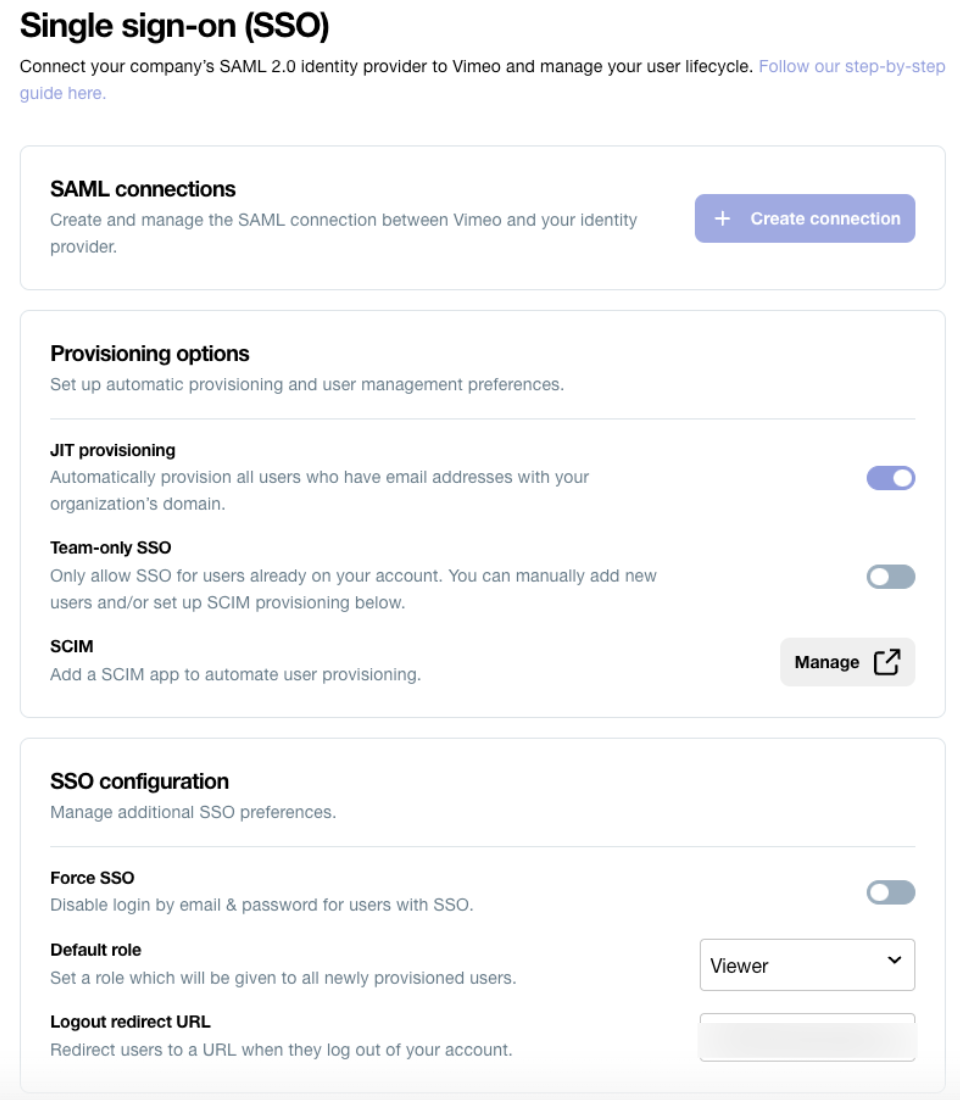 Single sign-on (SSO)

Connect your company's SAML 2.0 identity provider to Vimeo and manage your user lifecycle. Follow our step-by-step guide here.

SAML connections

Create and manage the SAML connection between Vimeo and your identity provider.

+ Create connection

Provisioning options

Set up automatic provisioning and user management preferences.

JIT provisioning

Automatically provision all users who have email addresses with your organization's domain.

Team-only SSO

Only allow SSO for users already on your account. You can manually add new users and/or set up SCIM provisioning below.

SCIM

Add a SCIM app to automate user provisioning.

Manage

SSO configuration

Manage additional SSO preferences.

Force SSO

Disable login by email & password for users with SSO.

Default role

Set a role which will be given to all newly provisioned users.

Viewer

Logout redirect URL

Redirect users to a URL when they log out of your account.